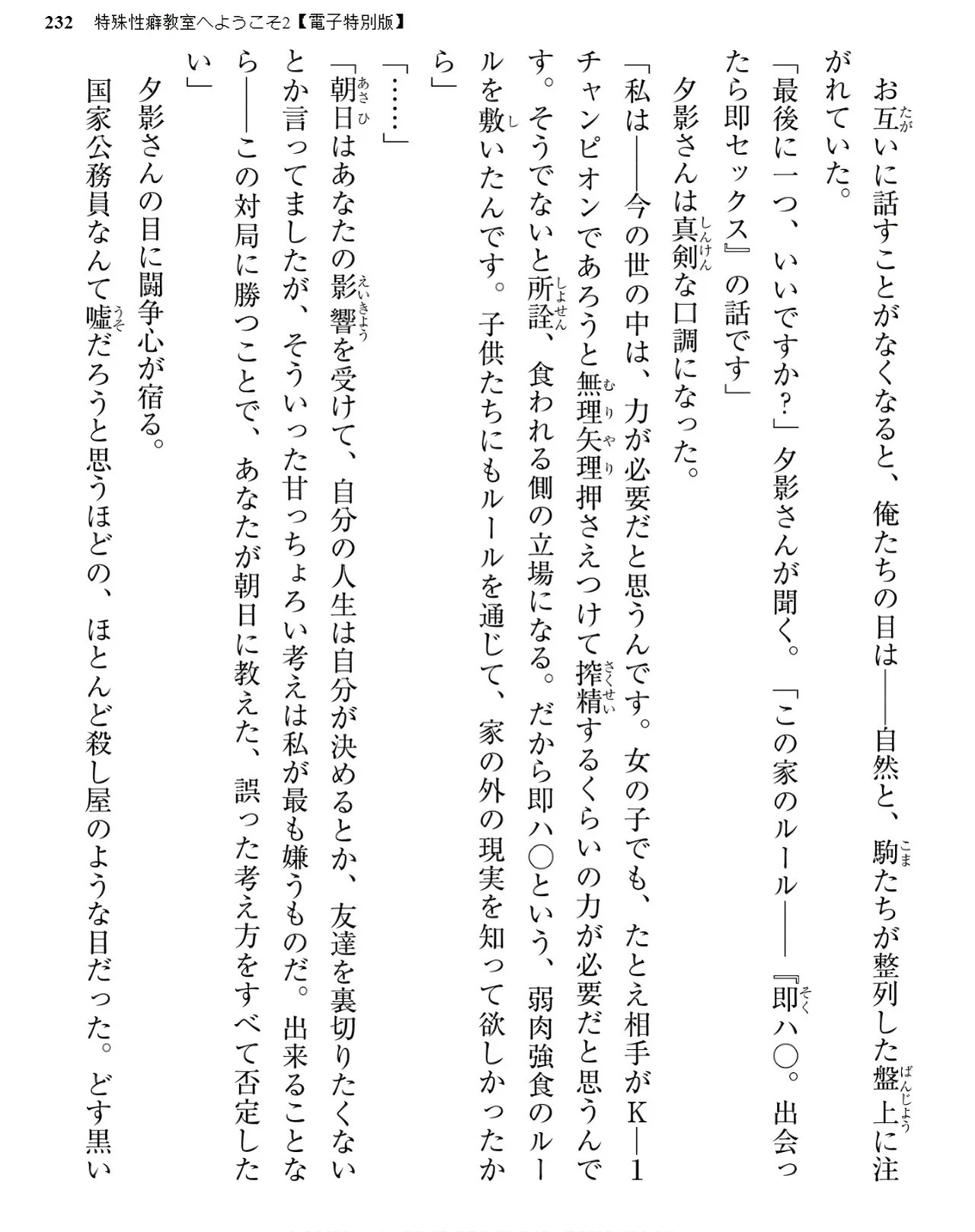 232 特殊性癖教室へようこそ2【電子特別版】

お互いに話すことがなくなると、俺たちの目は――自然と、駒たちが整列した盤上に注がれていた。

「最後に一つ、いいですか?」夕影さんが聞く。「この家のルール――『即ハ○。出会ったら即セックス』の話です」

夕影さんは真剣な口調になった。

「私は――今の世の中は、力が必要だと思うんです。女の子でも、たとえ相手がK―1チャンピオンであろうと無理矢理押さえつけて搾精するくらいの力が必要だと思うんです。そうでないと所詮、食われる側の立場になる。だから即ハ○という、弱肉強食のルールを敷いたんです。子供たちにもルールを通じて、家の外の現実を知って欲しかったから」

「……」

「朝日はあなたの影響を受けて、自分の人生は自分が決めるとか、友達を裏切りたくないとか言ってましたが、そういった甘っちょろい考えは私が最も嫌うものだ。出来ることなら――この対局に勝つことで、あなたが朝日に教えた、誤った考え方をすべて否定したい」

夕影さんの目に闘争心が宿る。

国家公務員なんて嘘だろうと思うほどの、ほとんど殺し屋のような目だった。どす黒い